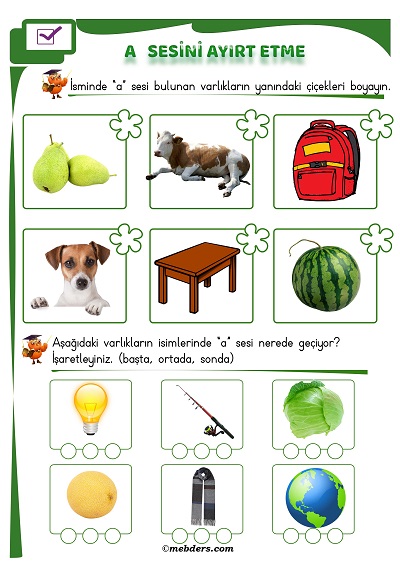 A SESİNİ AYIRT ETME

İsminde "a" sesi bulunan varlıkların yanındaki çiçekleri boyayın.

Aşağıdaki varlıkların isimlerinde "a" sesi nerede geçiyor? İşaretleyiniz. (başta, ortada, sonda)

©mebders.com